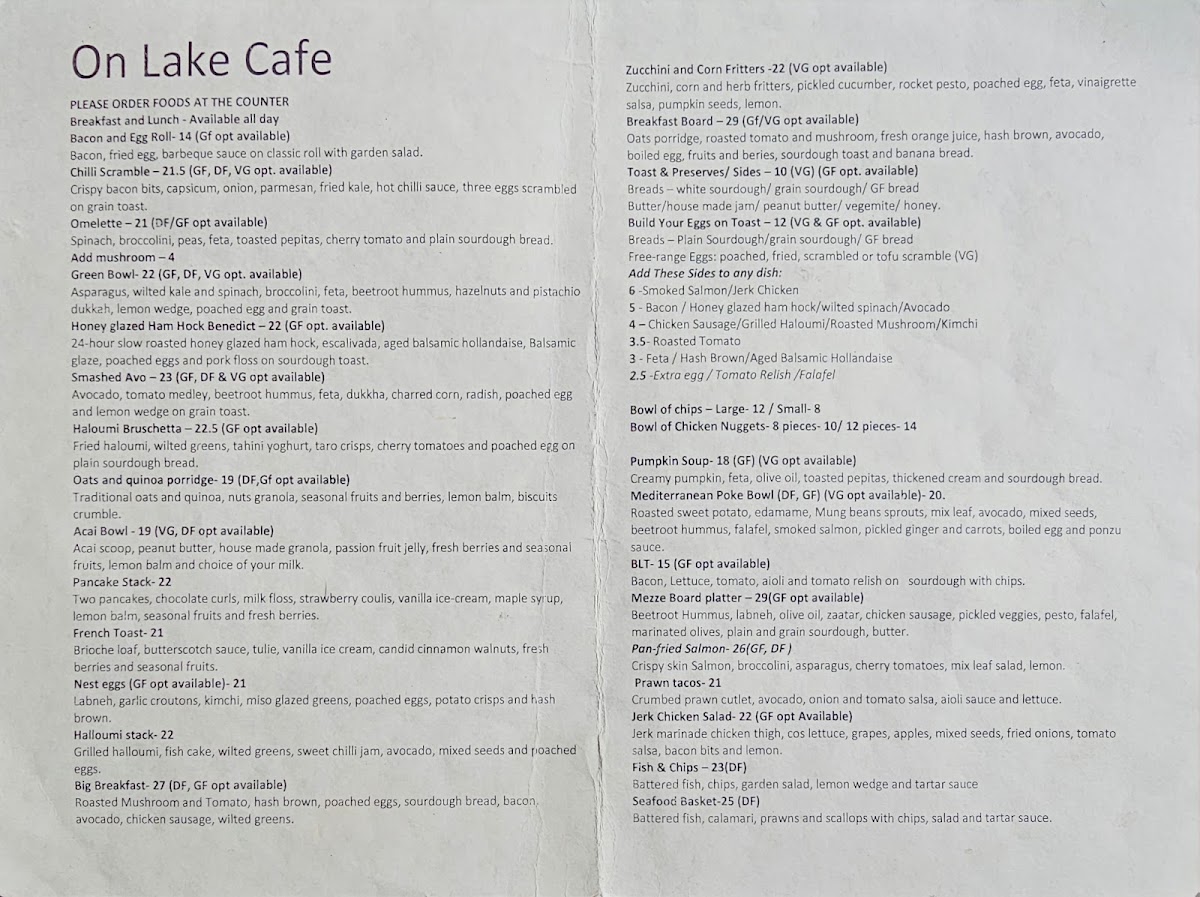 On Lake Cafe

PLEASE ORDER FOODS AT THE COUNTER
Breakfast and Lunch - Available all day
Bacon and Egg Roll- 14 (GF opt available)
Bacon, fried egg, barbeque sauce on classic roll with garden salad.
Chilli Scramble – 21.5 (GF, DF, VG opt. available)
Crispy bacon bits, capsicum, onion, parmesan, fried kale, hot chilli sauce, three eggs scrambled on grain toast.
Omelette – 21 (DF/GF opt available)
Spinach, broccolini, peas, feta, toasted pepitas, cherry tomato and plain sourdough bread.
Add mushroom – 4
Green Bowl- 22 (GF, DF, VG opt. available)
Asparagus, wilted kale and spinach, broccolini, feta, beetroot hummus, hazelnuts and pistachio dukkah, lemon wedge, poached egg and grain toast.
Honey glazed Ham Hock Benedict – 22 (GF opt. available)
24-hour slow roasted honey glazed ham hock, escalivada, aged balsamic hollandaise, Balsamic glaze, poached eggs and pork floss on sourdough toast.
Smashed Avo – 23 (GF, DF & VG opt available)
Avocado, tomato medley, beetroot hummus, feta, dukkha, charred corn, radish, poached egg and lemon wedge on grain toast.
Haloumi Bruschetta – 22.5 (GF opt available)
Fried haloumi, wilted greens, tahini yoghurt, taro crisps, cherry tomatoes and poached egg on plain sourdough bread.
Oats and quinoa porridge- 19 (DF,Gf opt available)
Traditional oats and quinoa, nuts granola, seasonal fruits and berries, lemon balm, biscuits crumble.
Acai Bowl - 19 (VG, DF opt available)
Acai scoop, peanut butter, house made granola, passion fruit jelly, fresh berries and seasonal fruits, lemon balm and choice of your milk.
Pancake Stack- 22
Two pancakes, chocolate curls, milk floss, strawberry coulis, vanilla ice-cream, maple syrup, lemon balm, seasonal fruits and fresh berries.
French Toast- 21
Brioche loaf, butterscotch sauce, tulie, vanilla ice cream, candid cinnamon walnuts, fresh berries and seasonal fruits.
Nest eggs (GF opt available)- 21
Labneh, garlic croutons, kimchi, miso glazed greens, poached eggs, potato crisps and hash brown.
Halloumi stack- 22
Grilled halloumi, fish cake, wilted greens, sweet chilli jam, avocado, mixed seeds and poached eggs.
Big Breakfast- 27 (DF, GF opt available)
Roasted Mushroom and Tomato, hash brown, poached eggs, sourdough bread, bacon, avocado, chicken sausage, wilted greens.

Zucchini and Corn Fritters -22 (VG opt available)
Zucchini, corn and herb fritters, pickled cucumber, rocket pesto, poached egg, feta, vinaigrette salsa, pumpkin seeds, lemon.
Breakfast Board – 29 (Gf/VG opt available)
Oats porridge, roasted tomato and mushroom, fresh orange juice, hash brown, avocado, boiled egg, fruits and beries, sourdough toast and banana bread.
Toast & Preserves/ Sides – 10 (VG) (GF opt. available)
Breads – white sourdough/ grain sourdough/ GF bread
Butter/house made jam/ peanut butter/ vegemite/ honey.
Build Your Eggs on Toast – 12 (VG & GF opt. available)
Breads – Plain Sourdough/grain sourdough/ GF bread
Free-range Eggs: poached, fried, scrambled or tofu scramble (VG)
Add These Sides to any dish:
6 -Smoked Salmon/Jerk Chicken
5 - Bacon / Honey glazed ham hock/wilted spinach/Avocado
4 – Chicken Sausage/Grilled Haloumi/Roasted Mushroom/Kimchi
3.5- Roasted Tomato
3 - Feta / Hash Brown/Aged Balsamic Hollandaise
2.5 -Extra egg / Tomato Relish /Falafel

Bowl of chips – Large- 12 / Small- 8
Bowl of Chicken Nuggets- 8 pieces- 10/ 12 pieces- 14

Pumpkin Soup- 18 (GF) (VG opt available)
Creamy pumpkin, feta, olive oil, toasted pepitas, thickened cream and sourdough bread.
Mediterranean Poke Bowl (DF, GF) (VG opt available)- 20.
Roasted sweet potato, edamame, Mung beans sprouts, mix leaf, avocado, mixed seeds, beetroot hummus, falafel, smoked salmon, pickled ginger and carrots, boiled egg and ponzu sauce.
BLT- 15 (GF opt available)
Bacon, Lettuce, tomato, aioli and tomato relish on sourdough with chips.
Mezze Board platter – 29(GF opt available)
Beetroot Hummus, labneh, olive oil, zaatar, chicken sausage, pickled veggies, pesto, falafel, marinated olives, plain and grain sourdough, butter.
Pan-fried Salmon- 26(GF, DF)
Crispy skin Salmon, broccolini, asparagus, cherry tomatoes, mix leaf salad, lemon.
Prawn tacos- 21
Crumbed prawn cutlet, avocado, onion and tomato salsa, aioli sauce and lettuce.
Jerk Chicken Salad- 22 (GF opt Available)
Jerk marinade chicken thigh, cos lettuce, grapes, apples, mixed seeds, fried onions, tomato salsa, bacon bits and lemon.
Fish & Chips – 23(DF)
Battered fish, chips, garden salad, lemon wedge and tartar sauce
Seafood Basket-25 (DF)
Battered fish, calamari, prawns and scallops with chips, salad and tartar sauce.